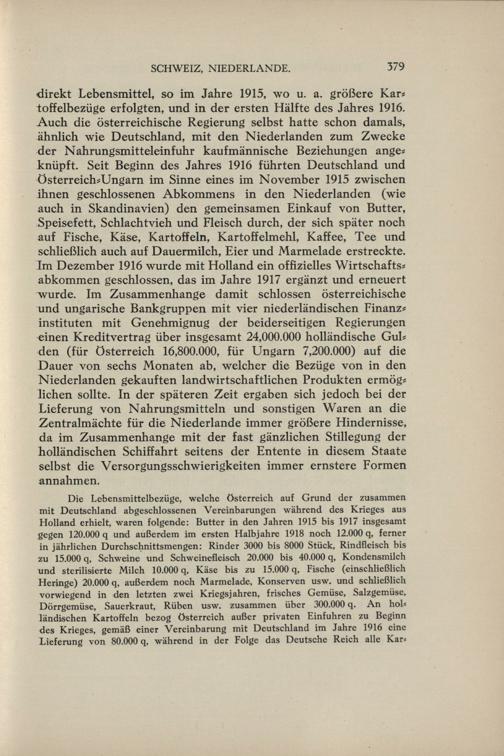 SCHWEIZ, NIEDERLANDE. 379

direkt Lebensmittel, so im Jahre 1915, wo u. a. größere Kartoffelbezüge erfolgten, und in der ersten Hälfte des Jahres 1916. Auch die österreichische Regierung selbst hatte schon damals, ähnlich wie Deutschland, mit den Niederlanden zum Zwecke der Nahrungsmitteleinfuhr kaufmännische Beziehungen angeknüpft. Seit Beginn des Jahres 1916 führten Deutschland und Österreich-Ungarn im Sinne eines im November 1915 zwischen ihnen geschlossenen Abkommens in den Niederlanden (wie auch in Skandinavien) den gemeinsamen Einkauf von Butter, Speisefett, Schlachtvieh und Fleisch durch, der sich später noch auf Fische, Käse, Kartoffeln, Kartoffelmehl, Kaffee, Tee und schließlich auch auf Dauermilch, Eier und Marmelade erstreckte. Im Dezember 1916 wurde mit Holland ein offizielles Wirtschaftsabkommen geschlossen, das im Jahre 1917 ergänzt und erneuert wurde. Im Zusammenhange damit schlossen österreichische und ungarische Bankgruppen mit vier niederländischen Finanzinstituten mit Genehmignug der beiderseitigen Regierungen einen Kreditvertrag über insgesamt 24,000.000 holländische Gulden (für Österreich 16,800.000, für Ungarn 7,200.000) auf die Dauer von sechs Monaten ab, welcher die Bezüge von in den Niederlanden gekauften landwirtschaftlichen Produkten ermöglichen sollte. In der späteren Zeit ergaben sich jedoch bei der Lieferung von Nahrungsmitteln und sonstigen Waren an die Zentralmächte für die Niederlande immer größere Hindernisse, da im Zusammenhange mit der fast gänzlichen Stillegung der holländischen Schiffahrt seitens der Entente in diesem Staate selbst die Versorgungsschwierigkeiten immer ernstere Formen annahmen.

Die Lebensmittelbezüge, welche Österreich auf Grund der zusammen mit Deutschland abgeschlossenen Vereinbarungen während des Krieges aus Holland erhielt, waren folgende: Butter in den Jahren 1915 bis 1917 insgesamt gegen 120.000 q und außerdem im ersten Halbjahre 1918 noch 12.000 q, ferner in jährlichen Durchschnittsmengen: Rinder 3000 bis 8000 Stück, Rindfleisch bis zu 15.000 q, Schweine und Schweinefleisch 20.000 bis 40.000 q, Kondensmilch und sterilisierte Milch 10.000 q, Käse bis zu 15.000 q, Fische (einschließlich Heringe) 20.000 q, außerdem noch Marmelade, Konserven usw. und schließlich vorwiegend in den letzten zwei Kriegsjahren, frisches Gemüse, Salzgemüse, Dörrgemüse, Sauerkraut, Rüben usw. zusammen über 300.000 q. An holländischen Kartoffeln bezog Österreich außer privaten Einfuhren zu Beginn des Krieges, gemäß einer Vereinbarung mit Deutschland im Jahre 1916 eine Lieferung von 80.000 q, während in der Folge das Deutsche Reich alle Kar-